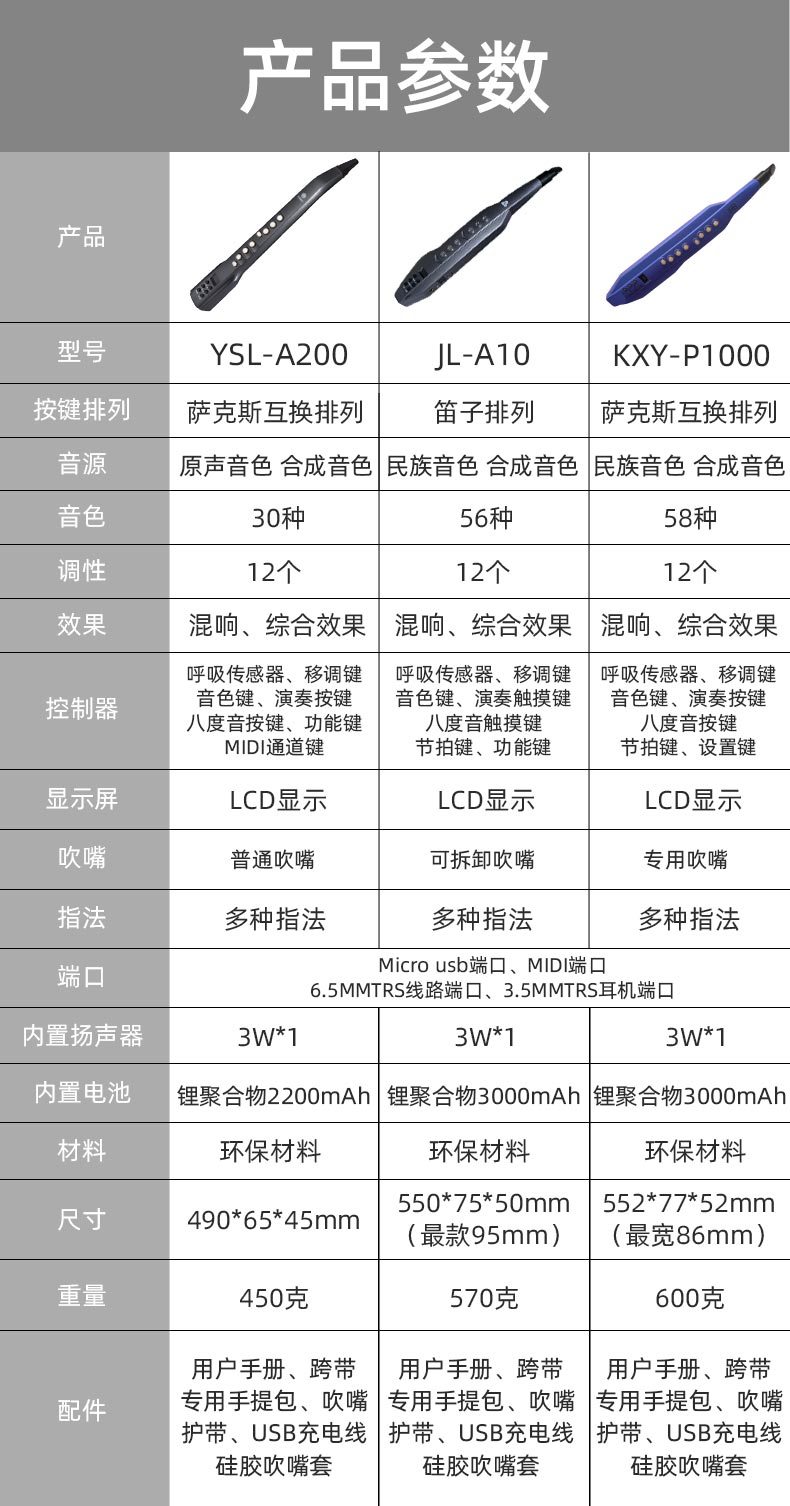 产品参数

| 产品 | | | |
|---|---|---|---|
| 型号 | YSL-A200 | JL-A10 | KXY-P1000 |
| 按键排列 | 萨克斯互换排列 | 笛子排列 | 萨克斯互换排列 |
| 音源 | 原声音色 合成音色 | 民族音色 合成音色 | 民族音色 合成音色 |
| 音色 | 30种 | 56种 | 58种 |
| 调性 | 12个 | 12个 | 12个 |
| 效果 | 混响、综合效果 | 混响、综合效果 | 混响、综合效果 |
| 控制器 | 呼吸传感器、移调键 音色键、演奏按键 八度音按键、功能键 MIDI通道键 | 呼吸传感器、移调键 音色键、演奏触摸键 八度音触摸键 节拍键、功能键 | 呼吸传感器、移调键 音色键、演奏按键 八度音按键 节拍键、设置键 |
| 显示屏 | LCD显示 | LCD显示 | LCD显示 |
| 吹嘴 | 普通吹嘴 | 可拆卸吹嘴 | 专用吹嘴 |
| 指法 | 多种指法 | 多种指法 | 多种指法 |
| 端口 | Micro usb端口、MIDI端口 6.5MMTRS线路端口、3.5MMTRS耳机端口 | | |
| 内置扬声器 | 3W*1 | 3W*1 | 3W*1 |
| 内置电池 | 锂聚合物2200mAh | 锂聚合物3000mAh | 锂聚合物3000mAh |
| 材料 | 环保材料 | 环保材料 | 环保材料 |
| 尺寸 | 490*65*45mm | 550*75*50mm (最款95mm) | 552*77*52mm (最宽86mm) |
| 重量 | 450克 | 570克 | 600克 |
| 配件 | 用户手册、跨带 专用手提包、吹嘴 护带、USB充电线 硅胶吹嘴套 | 用户手册、跨带 专用手提包、吹嘴 护带、USB充电线 硅胶吹嘴套 | 用户手册、跨带 专用手提包、吹嘴 护带、USB充电线 硅胶吹嘴套 |